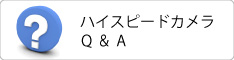 ?

ハイスピードカメラ
Q ＆ A